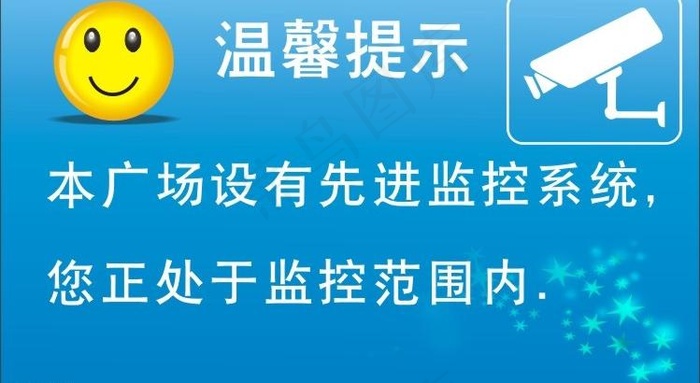 温馨提示

本广场设有先进监控系统,

您正处于监控范围内.